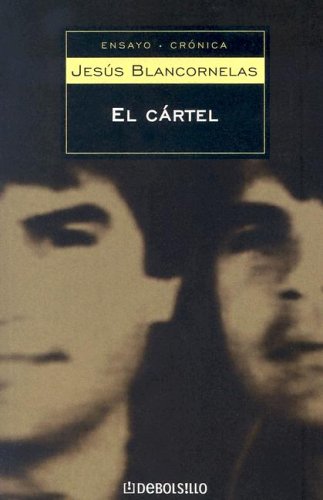 ENSAYO · CRÓNICA

JESÚS BLANCORNELAS

EL CÁRTEL

DEBOLSILLO